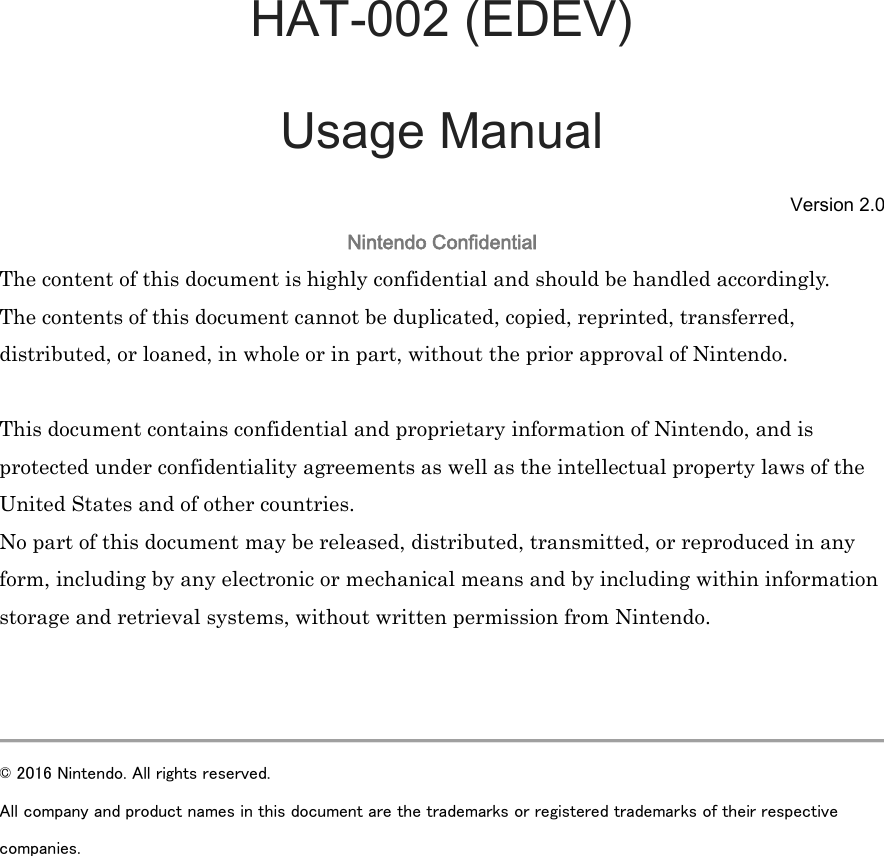 HAT-002 (EDEV)

Usage Manual

Version 2.0

Nintendo Confidential

The content of this document is highly confidential and should be handled accordingly. The contents of this document cannot be duplicated, copied, reprinted, transferred, distributed, or loaned, in whole or in part, without the prior approval of Nintendo.

This document contains confidential and proprietary information of Nintendo, and is protected under confidentiality agreements as well as the intellectual property laws of the United States and of other countries.
No part of this document may be released, distributed, transmitted, or reproduced in any form, including by any electronic or mechanical means and by including within information storage and retrieval systems, without written permission from Nintendo.

© 2016 Nintendo. All rights reserved.

All company and product names in this document are the trademarks or registered trademarks of their respective companies.